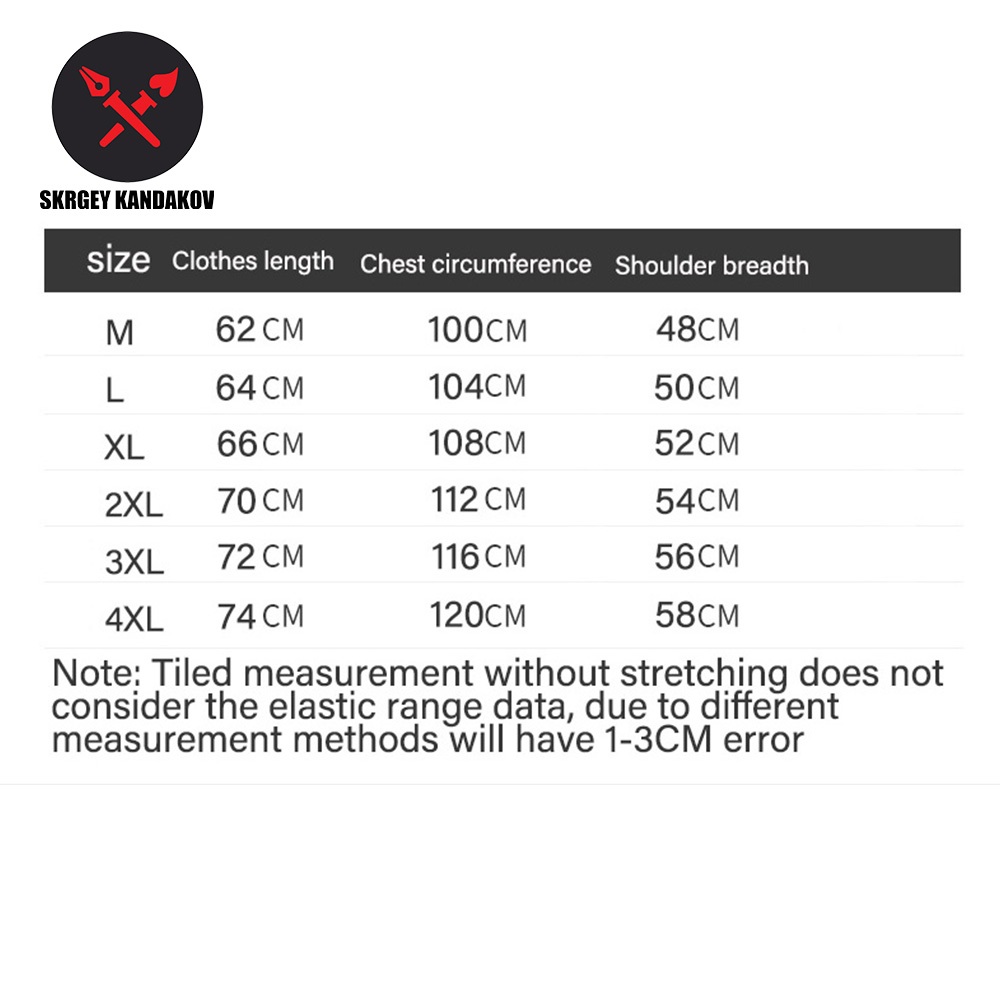 SKRGEY KANDAKOV

| size | Clothes length | Chest circumference | Shoulder breadth |
|---|---|---|---|
| M | 62 CM | 100CM | 48CM |
| L | 64 CM | 104CM | 50CM |
| XL | 66 CM | 108CM | 52CM |
| 2XL | 70 CM | 112 CM | 54CM |
| 3XL | 72 CM | 116 CM | 56CM |
| 4XL | 74 CM | 120CM | 58CM |

Note: Tiled measurement without stretching does not consider the elastic range data, due to different measurement methods will have 1-3CM error